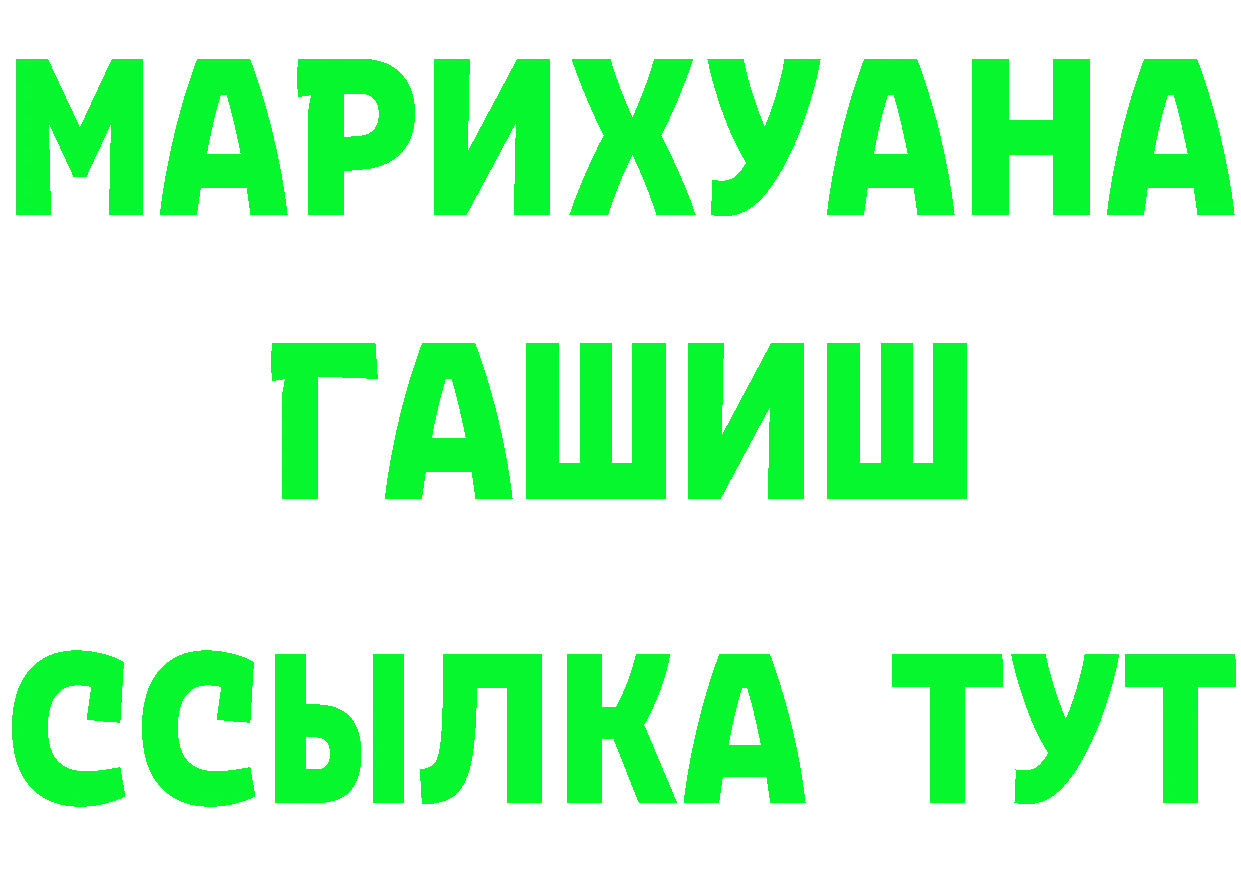 МАРИХУАНА
ГАШИШ
ССЫЛКА ТУТ